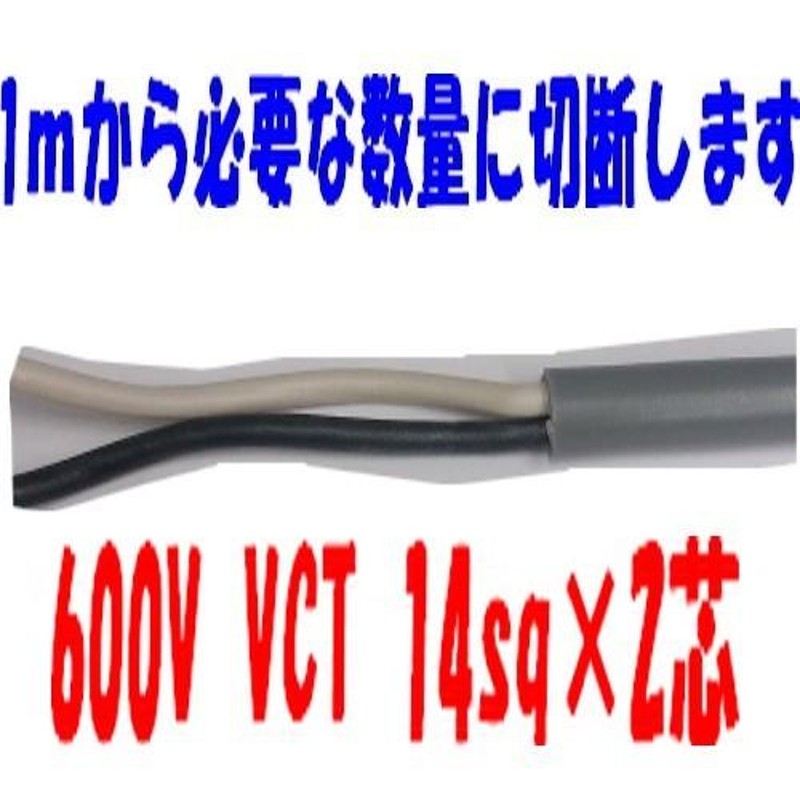 1mから必要な数量に切断します

600V VCT 14sq×2芯